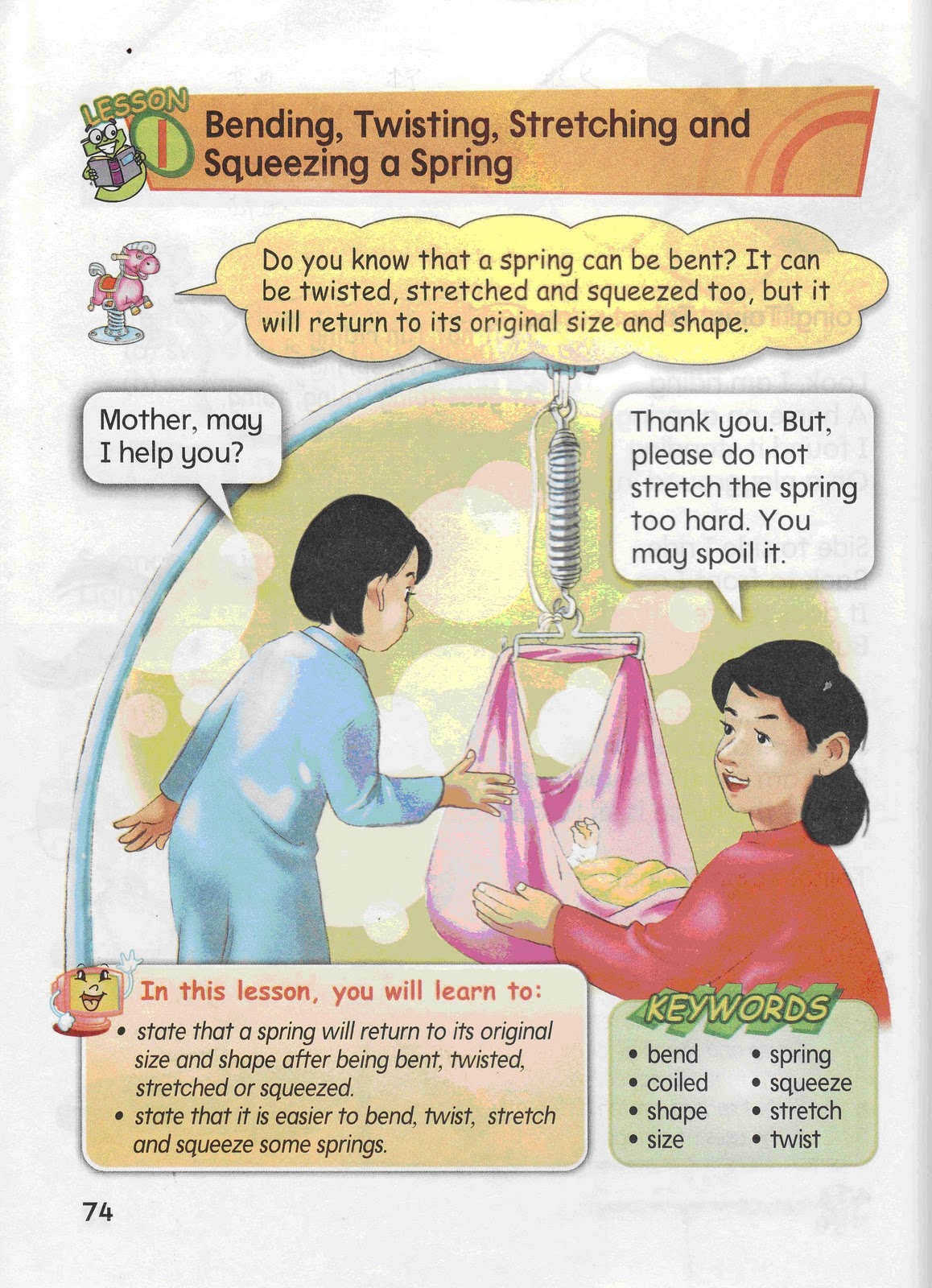 LESSON 1

Bending, Twisting, Stretching and Squeezing a Spring

Do you know that a spring can be bent? It can be twisted, stretched and squeezed too, but it will return to its original size and shape.

Mother, may I help you?

Thank you. But, please do not stretch the spring too hard. You may spoil it.

In this lesson, you will learn to:
• state that a spring will return to its original size and shape after being bent, twisted, stretched or squeezed.
• state that it is easier to bend, twist, stretch and squeeze some springs.

KEYWORDS
• bend
• coiled
• shape
• size
• spring
• squeeze
• stretch
• twist

74